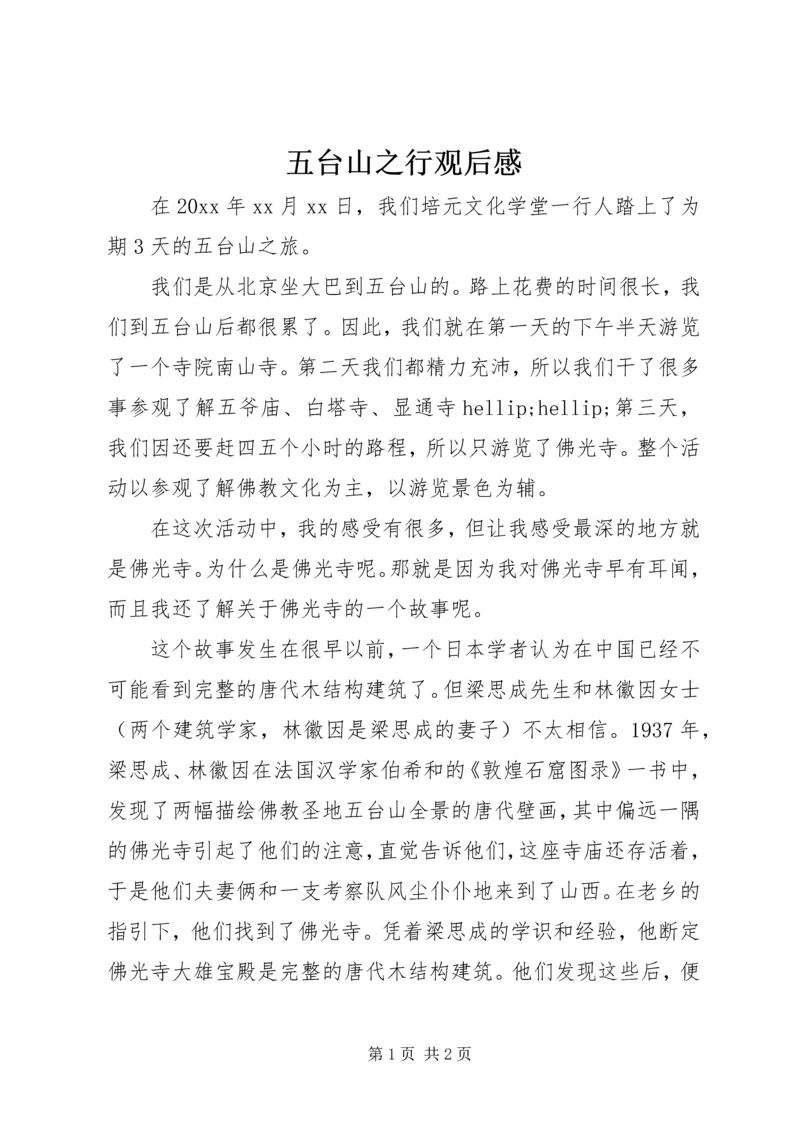 五台山之行观后感

在20xx年xx月xx日，我们培元文化学堂一行人踏上了为期3天的五台山之旅。

我们是从北京坐大巴到五台山的。路上花费的时间很长，我们到五台山后都很累了。因此，我们就在第一天的下午半天游览了一个寺院南山寺。第二天我们都精力充沛，所以我们干了很多事参观了解五爷庙、白塔寺、显通寺hellip;hellip;第三天，我们因还要赶四五个小时的路程，所以只游览了佛光寺。整个活动以参观了解佛教文化为主，以游览景色为辅。

在这次活动中，我的感受有很多，但让我感受最深的地方就是佛光寺。为什么是佛光寺呢。那就是因为我对佛光寺早有耳闻，而且我还了解关于佛光寺的一个故事呢。

这个故事发生在很早以前，一个日本学者认为在中国已经不可能看到完整的唐代木结构建筑了。但梁思成先生和林徽因女士（两个建筑学家，林徽因是梁思成的妻子）不太相信。1937年，梁思成、林徽因在法国汉学家伯希和的《敦煌石窟图录》一书中，发现了两幅描绘佛教圣地五台山全景的唐代壁画，其中偏远一隅的佛光寺引起了他们的注意，直觉告诉他们，这座寺庙还存活着，于是他们夫妻俩和一支考察队风尘仆仆地来到了山西。在老乡的指引下，他们找到了佛光寺。凭着梁思成的学识和经验，他断定佛光寺大雄宝殿是完整的唐代木结构建筑。他们发现这些后，便

第1页 共2页